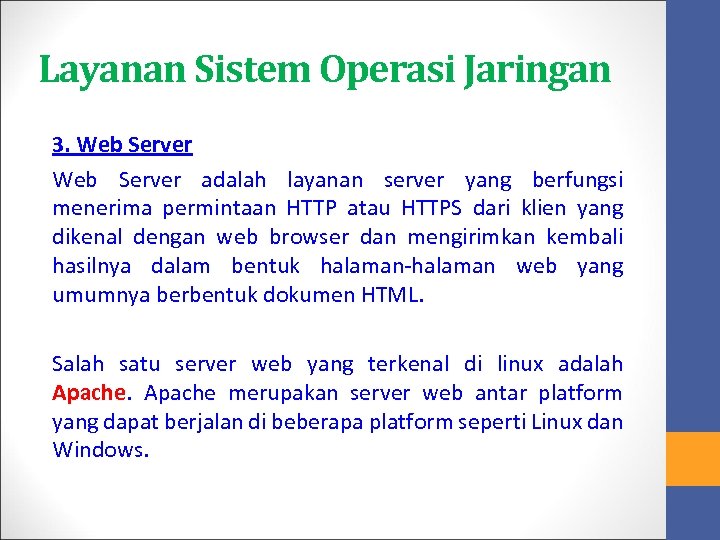 Layanan Sistem Operasi Jaringan

3. Web Server

Web Server adalah layanan server yang berfungsi menerima permintaan HTTP atau HTTPS dari klien yang dikenal dengan web browser dan mengirimkan kembali hasilnya dalam bentuk halaman-halaman web yang umumnya berbentuk dokumen HTML.

Salah satu server web yang terkenal di linux adalah Apache. Apache merupakan server web antar platform yang dapat berjalan di beberapa platform seperti Linux dan Windows.